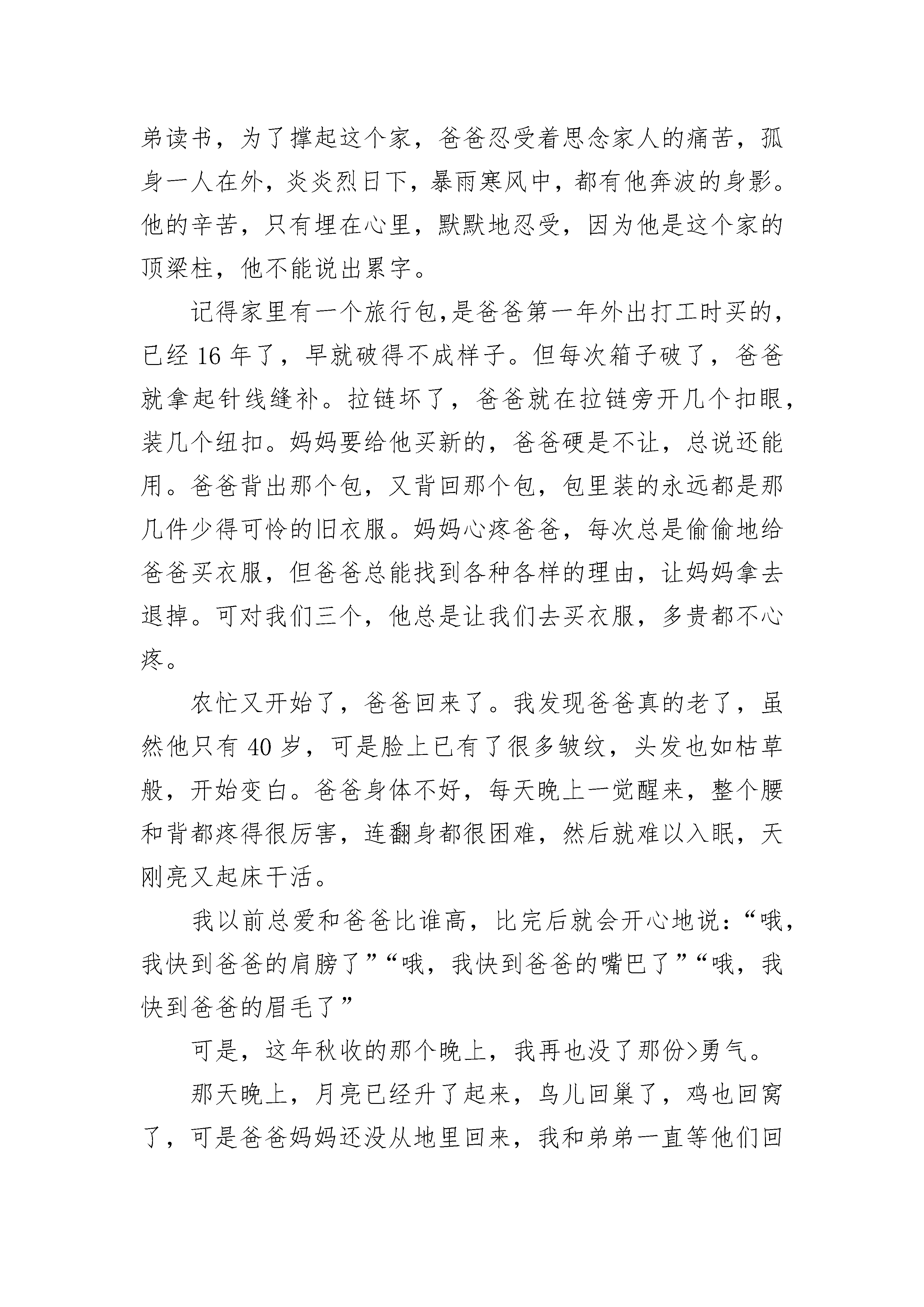 弟读书，为了撑起这个家，爸爸忍受着思念家人的痛苦，孤身一人在外，炎炎烈日下，暴雨寒风中，都有他奔波的身影。他的辛苦，只有埋在心里，默默地忍受，因为他是这个家的顶梁柱，他不能说出累字。

记得家里有一个旅行包,是爸爸第一年外出打工时买的，已经 16 年了，早就破得不成样子。但每次箱子破了，爸爸就拿起针线缝补。拉链坏了，爸爸就在拉链旁开几个扣眼，装几个纽扣。妈妈要给他买新的，爸爸硬是不让，总说还能用。爸爸背出那个包，又背回那个包，包里装的永远都是那几件少得可怜的旧衣服。妈妈心疼爸爸，每次总是偷偷地给爸爸买衣服，但爸爸总能找到各种各样的理由，让妈妈拿去退掉。可对我们三个，他总是让我们去买衣服，多贵都不心疼。

农忙又开始了，爸爸回来了。我发现爸爸真的老了，虽然他只有 40 岁，可是脸上已有了很多皱纹，头发也如枯草般，开始变白。爸爸身体不好，每天晚上一觉醒来，整个腰和背都疼得很厉害，连翻身都很困难，然后就难以入眠，天刚亮又起床干活。

我以前总爱和爸爸比谁高，比完后就会开心地说：“哦，我快到爸爸的肩膀了”“哦，我快到爸爸的嘴巴了”“哦，我快到爸爸的眉毛了”

可是，这年秋收的那个晚上，我再也没了那份>勇气。

那天晚上，月亮已经升了起来，鸟儿回巢了，鸡也回窝了，可是爸爸妈妈还没从地里回来，我和弟弟一直等他们回